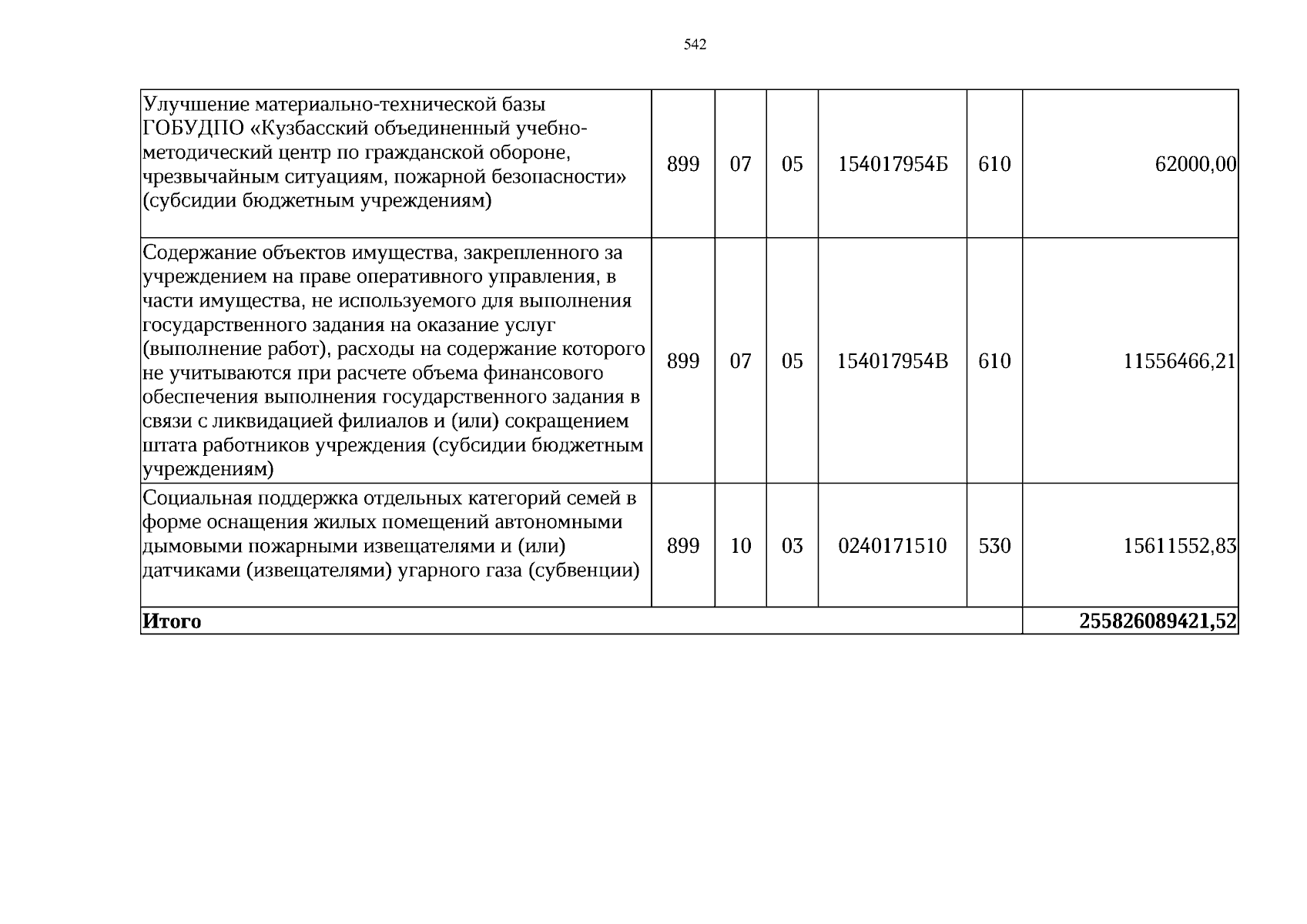 542

| Улучшение материально-технической базы ГОБУДПО «Кузбасский объединенный учебно-методический центр по гражданской обороне, чрезвычайным ситуациям, пожарной безопасности» (субсидии бюджетным учреждениям) | 899 | 07 | 05 | 154017954Б | 610 | 62000,00 |
|---|---|---|---|---|---|---|
| Содержание объектов имущества, закрепленного за учреждением на праве оперативного управления, в части имущества, не используемого для выполнения государственного задания на оказание услуг (выполнение работ), расходы на содержание которого не учитываются при расчете объема финансового обеспечения выполнения государственного задания в связи с ликвидацией филиалов и (или) сокращением штата работников учреждения (субсидии бюджетным учреждениям) | 899 | 07 | 05 | 154017954В | 610 | 11556466,21 |
| Социальная поддержка отдельных категорий семей в форме оснащения жилых помещений автономными дымовыми пожарными извещателями и (или) датчиками (извещателями) угарного газа (субвенции) | 899 | 10 | 03 | 0240171510 | 530 | 15611552,83 |
| Итого | | | | | | 255826089421,52 |